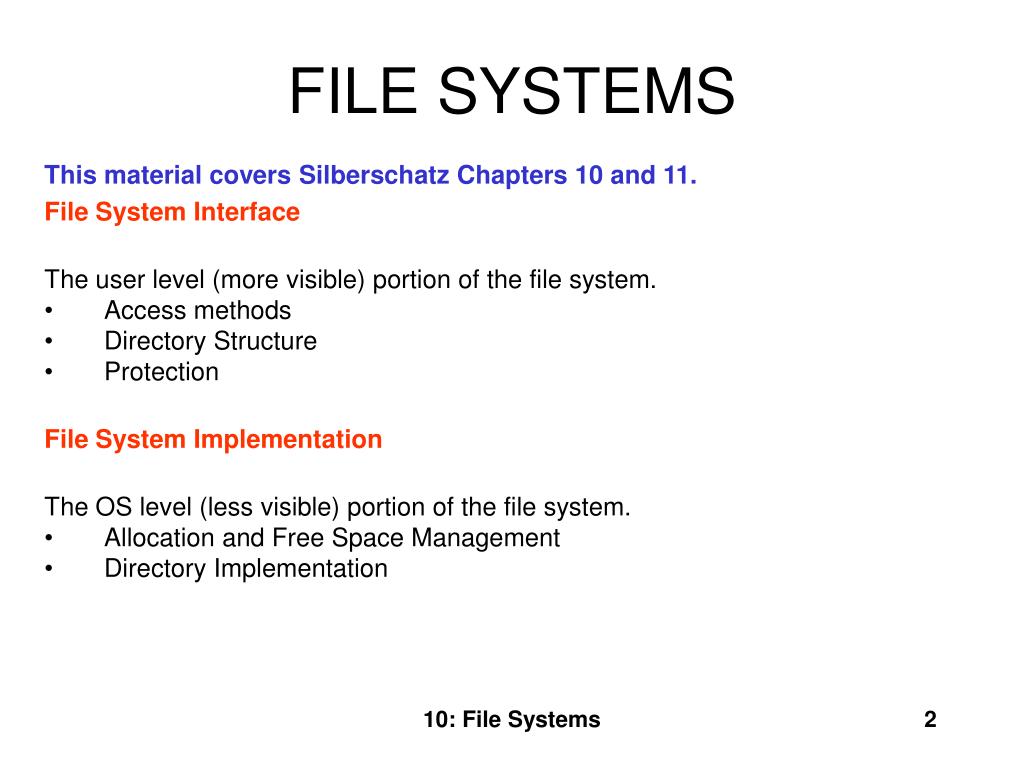 FILE SYSTEMS

This material covers Silberschatz Chapters 10 and 11.

File System Interface

The user level (more visible) portion of the file system.
• Access methods
• Directory Structure
• Protection

File System Implementation

The OS level (less visible) portion of the file system.
• Allocation and Free Space Management
• Directory Implementation

10: File Systems

2